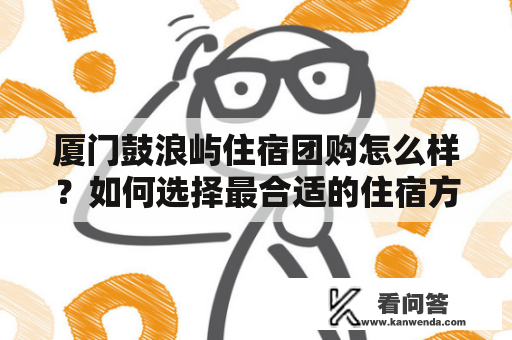 厦门鼓浪屿住宿团购怎么样？如何选择最合适的住宿方

看问答
www.kanwenda.com